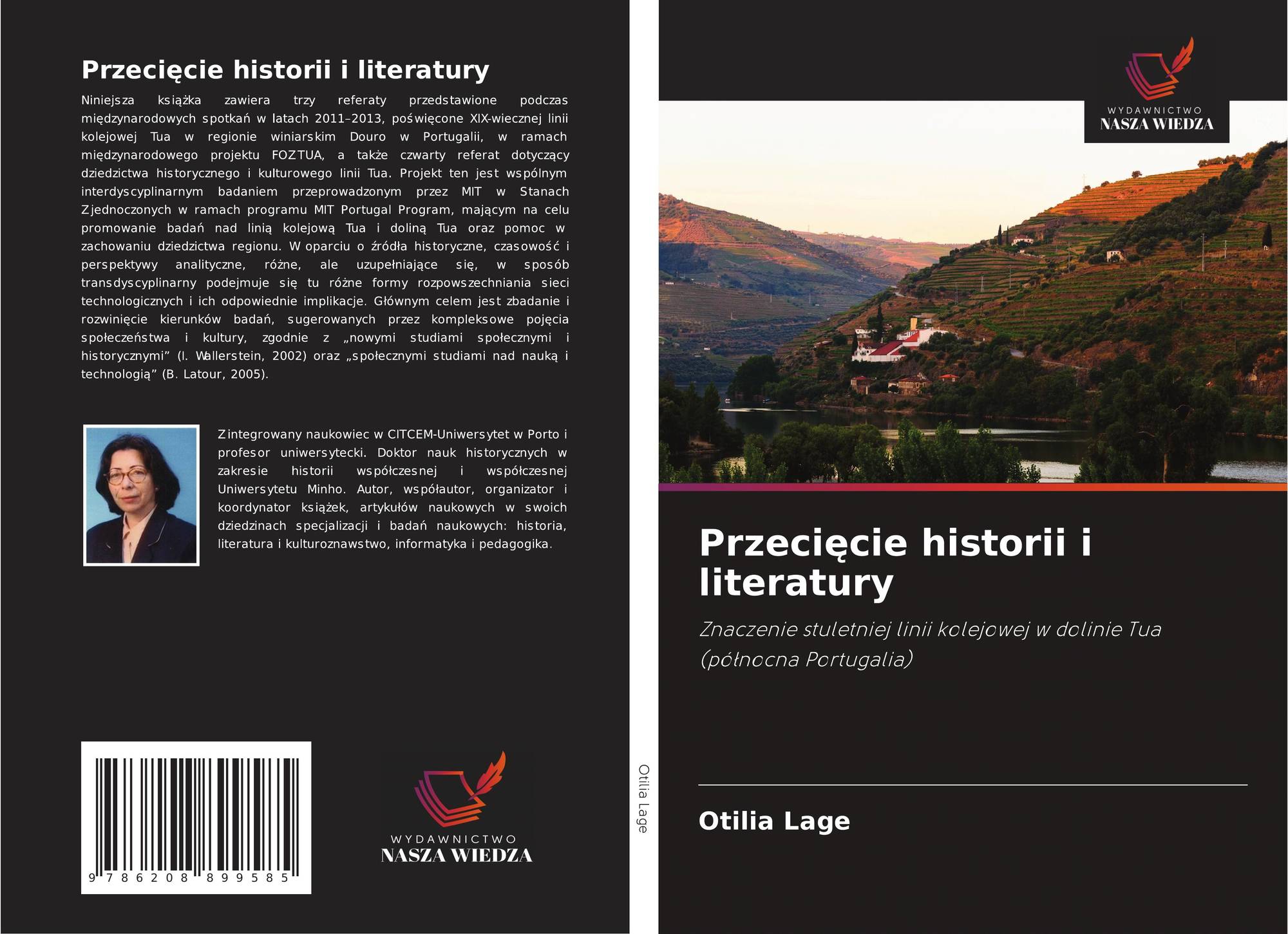 Przecięcie historii i literatury

Niniejsza książka zawiera trzy referaty przedstawione podczas międzynarodowych spotkań w latach 2011–2013, poświęcone XIX-wiecznej linii kolejowej Tua w regionie winiarskim Douro w Portugalii, w ramach międzynarodowego projektu FOZTUA, a także czwarty referat dotyczący dziedzictwa historycznego i kulturowego linii Tua. Projekt ten jest wspólnym interdyscyplinarnym badaniem przeprowadzonym przez MIT w Stanach Zjednoczonych w ramach programu MIT Portugal Program, mającym na celu promowanie badań nad linią kolejową Tua i doliną Tua oraz pomoc w zachowaniu dziedzictwa regionu. W oparciu o źródła historyczne, czasowość i perspektywy analityczne, różne, ale uzupełniające się, w sposób transdyscyplinarny podejmuje się tu różne formy rozpowszechniania sieci technologicznych i ich odpowiednie implikacje. Głównym celem jest zbadanie i rozwinięcie kierunków badań, sugerowanych przez kompleksowe pojęcia społeczeństwa i kultury, zgodnie z „nowymi studiami społecznymi i historycznymi” (I. Wallerstein, 2002) oraz „społecznymi studiami nad nauką i technologią” (B. Latour, 2005).

Zintegrowany naukowiec w CITCEM-Uniwersytet w Porto i profesor uniwersytecki. Doktor nauk historycznych w zakresie historii współczesnej i współczesnej Uniwersytetu Minho. Autor, współautor, organizator i koordynator książek, artykułów naukowych w swoich dziedzinach specjalizacji i badań naukowych: historia, literatura i kulturoznawstwo, informatyka i pedagogika.

9 786208 899585

WYDAWNICTWO
NASZA WIEDZA

Otilia Lage

WYDAWNICTWO
NASZA WIEDZA

Przecięcie historii i literatury

Znaczenie stuletniej linii kolejowej w dolinie Tua (północna Portugalia)

Otilia Lage